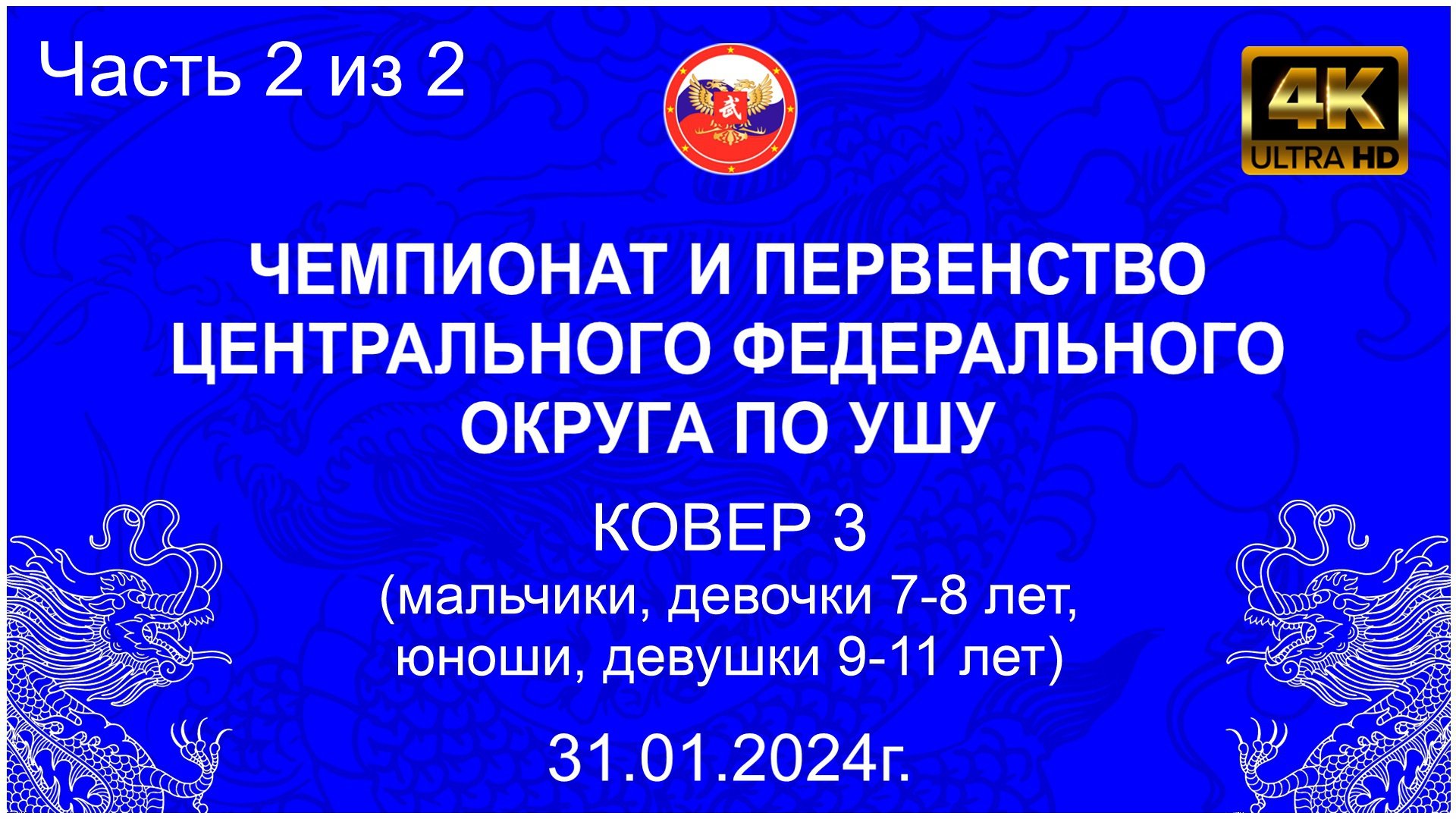 Часть 2 из 2

武

4K
ULTRA HD

ЧЕМПИОНАТ И ПЕРВЕНСТВО ЦЕНТРАЛЬНОГО ФЕДЕРАЛЬНОГО ОКРУГА ПО УШУ

КОВЕР 3
(мальчики, девочки 7-8 лет, юноши, девушки 9-11 лет)

31.01.2024г.